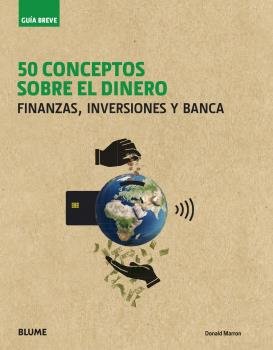 GUÍA BREVE

50 CONCEPTOS SOBRE EL DINERO

FINANZAS, INVERSIONES Y BANCA

BLUME

Donald Marron